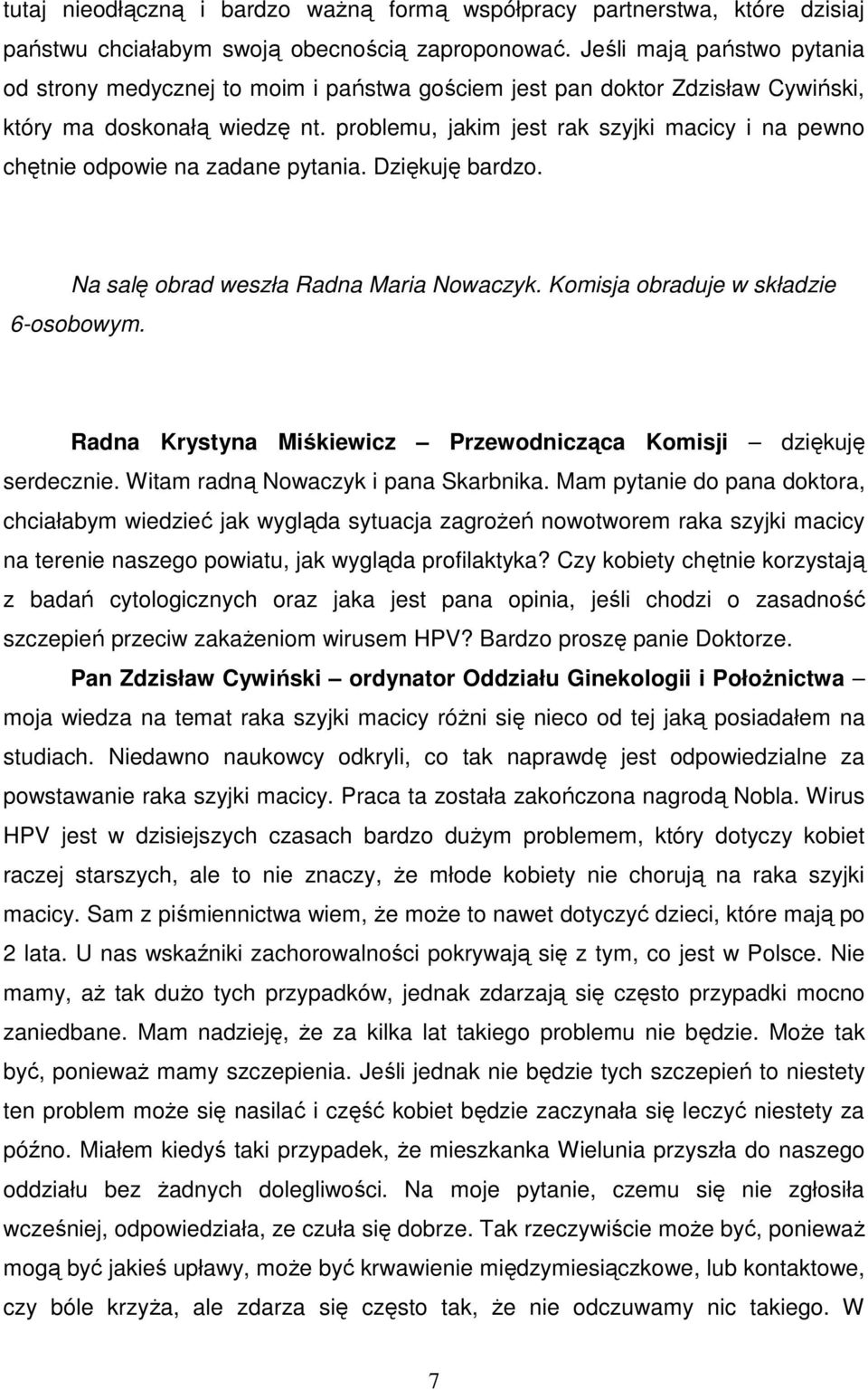 tutaj nieodłączną i bardzo ważną formą współpracy partnerstwa, które dzisiaj państwu chciałabym swoją obecnością zaproponować. Jeśli mają państwo pytania od strony medycznej to moim i państwa gościem jest pan doktor Zdzisław Cywiński, który ma doskonałą wiedzę nt. problemu, jakim jest rak szyjki macicy i na pewno chętnie odpowie na zadane pytania. Dziękuję bardzo.

Na salę obrad weszła Radna Maria Nowaczyk. Komisja obraduje w składzie 6-osobowym.

Radna Krystyna Miśkiewicz – Przewodnicząca Komisji – dziękuję serdecznie. Witam radną Nowaczyk i pana Skarbnika. Mam pytanie do pana doktora, chciałabym wiedzieć jak wygląda sytuacja zagrożeń nowotworem raka szyjki macicy na terenie naszego powiatu, jak wygląda profilaktyka? Czy kobiety chętnie korzystają z badań cytologicznych oraz jaka jest pana opinia, jeśli chodzi o zasadność szczepień przeciw zakażeniom wirusem HPV? Bardzo proszę panie Doktorze.

Pan Zdzisław Cywiński – ordynator Oddziału Ginekologii i Położnictwa – moja wiedza na temat raka szyjki macicy różni się nieco od tej jaką posiadałem na studiach. Niedawno naukowcy odkryli, co tak naprawdę jest odpowiedzialne za powstawanie raka szyjki macicy. Praca ta została zakończona nagrodą Nobla. Wirus HPV jest w dzisiejszych czasach bardzo dużym problemem, który dotyczy kobiet raczej starszych, ale to nie znaczy, że młode kobiety nie chorują na raka szyjki macicy. Sam z piśmiennictwa wiem, że może to nawet dotyczyć dzieci, które mają po 2 lata. U nas wskaźniki zachorowalności pokrywają się z tym, co jest w Polsce. Nie mamy, aż tak dużo tych przypadków, jednak zdarzają się często przypadki mocno zaniedbane. Mam nadzieję, że za kilka lat takiego problemu nie będzie. Może tak być, ponieważ mamy szczepienia. Jeśli jednak nie będzie tych szczepień to niestety ten problem może się nasilać i część kobiet będzie zaczynała się leczyć niestety za późno. Miałem kiedyś taki przypadek, że mieszkanka Wielunia przyszła do naszego oddziału bez żadnych dolegliwości. Na moje pytanie, czemu się nie zgłosiła wcześniej, odpowiedziała, ze czuła się dobrze. Tak rzeczywiście może być, ponieważ mogą być jakieś upławy, może być krwawienie międzymiesiączkowe, lub kontaktowe, czy bóle krzyża, ale zdarza się często tak, że nie odczuwamy nic takiego. W

7